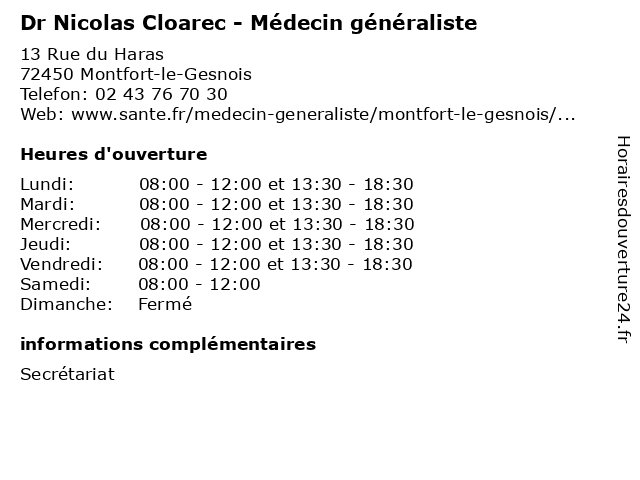 Dr Nicolas Cloarec - Médecin généraliste

13 Rue du Haras
72450 Montfort-le-Gesnois
Telefon: 02 43 76 70 30
Web: www.sante.fr/medecin-generaliste/montfort-le-gesnois/...

Heures d'ouverture

Lundi: 08:00 - 12:00 et 13:30 - 18:30
Mardi: 08:00 - 12:00 et 13:30 - 18:30
Mercredi: 08:00 - 12:00 et 13:30 - 18:30
Jeudi: 08:00 - 12:00 et 13:30 - 18:30
Vendredi: 08:00 - 12:00 et 13:30 - 18:30
Samedi: 08:00 - 12:00
Dimanche: Fermé

informations complémentaires

Secrétariat

Horairesdouverture24.fr